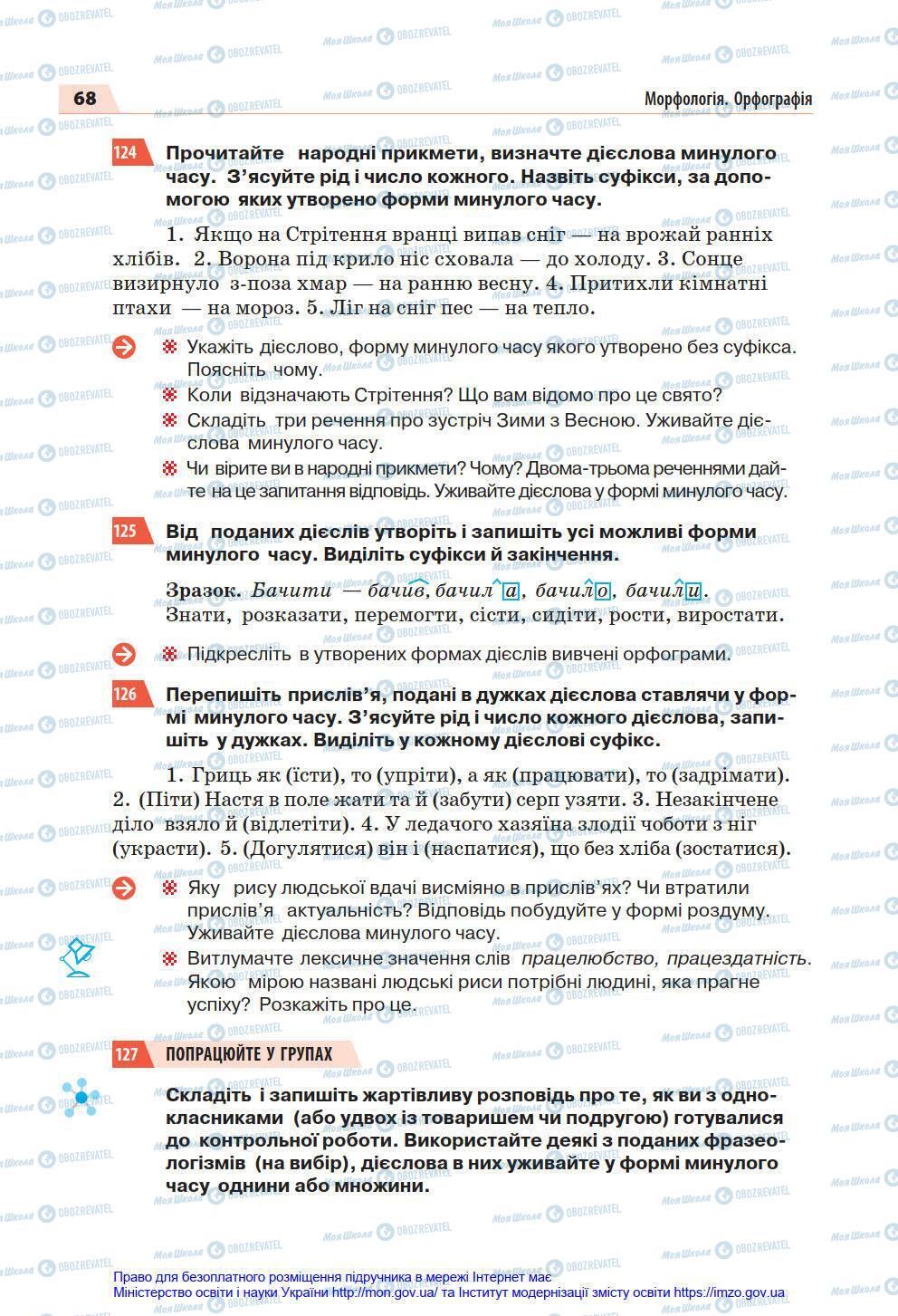 68

Морфологія. Орфографія

124 Прочитайте народні прикмети, визначте дієслова минулого часу. З'ясуйте рід і число кожного. Назвіть суфікси, за допомогою яких утворено форми минулого часу.

1. Якщо на Стрітення вранці випав сніг — на врожай ранніх хлібів. 2. Ворона під крило ніс сховала — до холоду. 3. Сонце визирнуло з-поза хмар — на ранню весну. 4. Притихли кімнатні птахи — на мороз. 5. Ліг на сніг пес — на тепло.

Укажіть дієслово, форму минулого часу якого утворено без суфікса. Поясніть чому.

Коли відзначають Стрітення? Що вам відомо про це свято?

Складіть три речення про зустріч Зими з Весною. Уживайте дієслова минулого часу.

Чи вірите ви в народні прикмети? Чому? Двома-трьома реченнями дайте на це запитання відповідь. Уживайте дієслова у формі минулого часу.

125 Від поданих дієслів утворіть і запишіть усі можливі форми минулого часу. Виділіть суфікси й закінчення.

Зразок. Бачити — бачив, бачила, бачило, бачили.

Знати, розказати, перемогти, сісти, сидіти, рости, виростати.

Підкресліть в утворених формах дієслів вивчені орфограми.

126 Перепишіть прислів'я, подані в дужках дієслова ставлячи у формі минулого часу. З'ясуйте рід і число кожного дієслова, запишіть у дужках. Виділіть у кожному дієслові суфікс.

1. Гриць як (їсти), то (упріти), а як (працювати), то (задрімати). 2. (Піти) Настя в поле жати та й (забути) серп узяти. 3. Незакінчене діло взяло й (відлетіти). 4. У ледачого хазяїна злодії чоботи з ніг (украсти). 5. (Догулятися) він і (наспатися), що без хліба (зостатися).

Яку рису людської вдачі висміяно в прислів'ях? Чи втратили прислів'я актуальність? Відповідь побудуйте у формі роздуму. Уживайте дієслова минулого часу.

Витлумачте лексичне значення слів працелюбство, працездатність. Якою мірою названі людські риси потрібні людині, яка прагне успіху? Розкажіть про це.

127 ПОПРАЦЮЙТЕ У ГРУПАХ

Складіть і запишіть жартівливу розповідь про те, як ви з однокласниками (або удвох із товаришем чи подругою) готувалися до контрольної роботи. Використайте деякі з поданих фразеологізмів (на вибір), дієслова в них уживайте у формі минулого часу однини або множини.

Право для безоплатного розміщення підручника в мережі Інтернет має Міністерство освіти і науки України http://mon.gov.ua/ та Інститут модернізації змісту освіти https://imzo.gov.ua